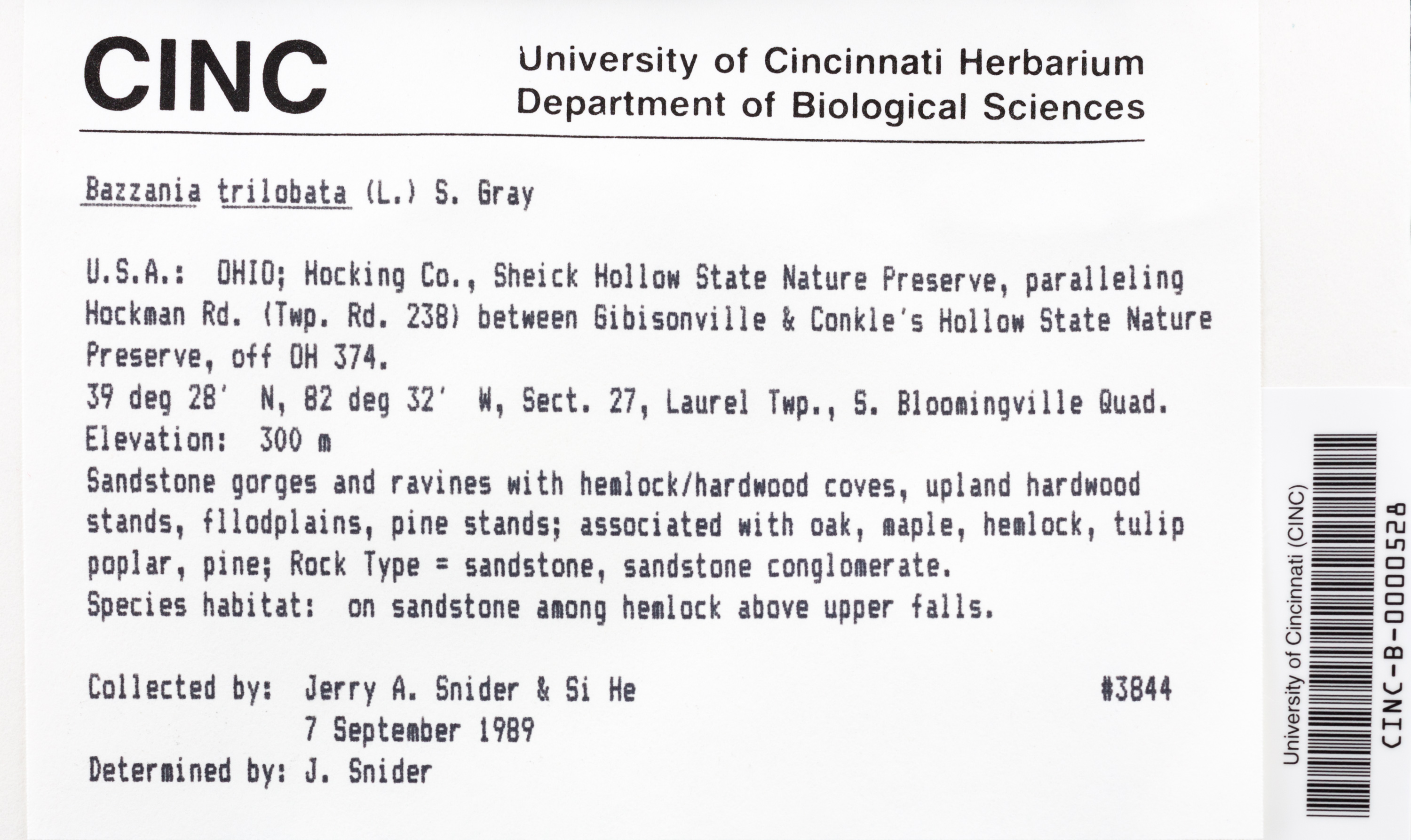 CINC

University of Cincinnati Herbarium
Department of Biological Sciences

Bazzania trilobata (L.) S. Gray

U.S.A.: OHIO; Hocking Co., Sheick Hollow State Nature Preserve, paralleling Hockman Rd. (Twp. Rd. 238) between Gibisonville & Conkle's Hollow State Nature Preserve, off OH 374.
39 deg 28' N, 82 deg 32' W, Sect. 27, Laurel Twp., S. Bloomingville Quad.
Elevation: 300 m
Sandstone gorges and ravines with hemlock/hardwood coves, upland hardwood stands, fllodplains, pine stands; associated with oak, maple, hemlock, tulip poplar, pine; Rock Type = sandstone, sandstone conglomerate.
Species habitat: on sandstone among hemlock above upper falls.

Collected by: Jerry A. Snider & Si He #3844
7 September 1989
Determined by: J. Snider

University of Cincinnati (CINC)
CINC-B-0000528